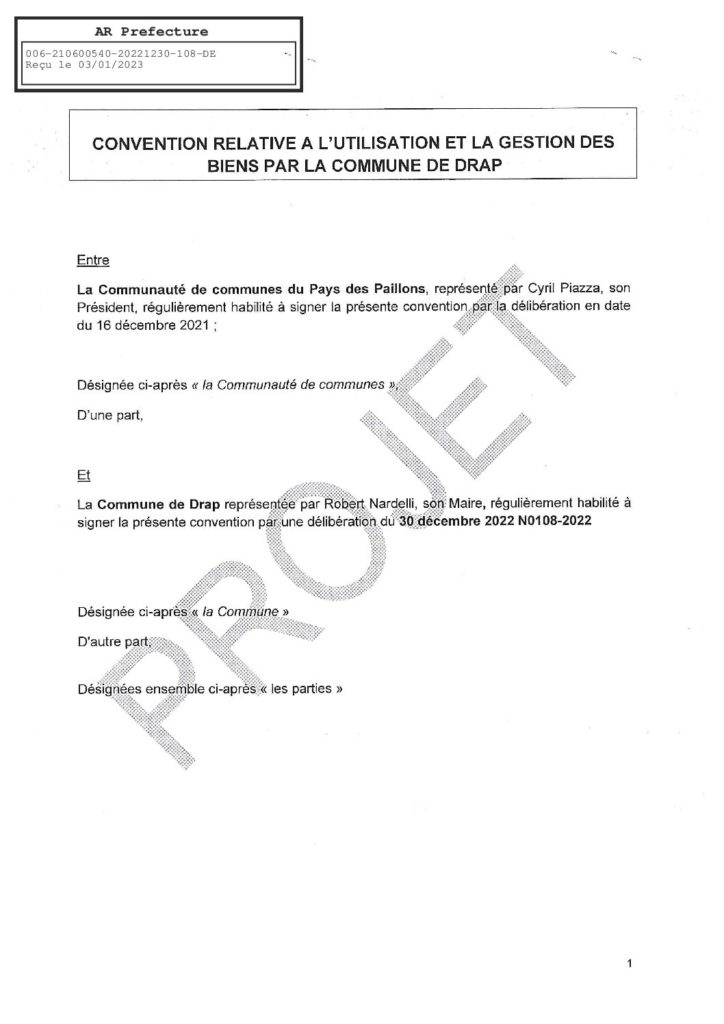 AR Prefecture

006-210600540-20221230-108-DE
Reçu le 03/01/2023

CONVENTION RELATIVE A L'UTILISATION ET LA GESTION DES BIENS PAR LA COMMUNE DE DRAP

Entre

La Communauté de communes du Pays des Paillons, représenté par Cyril Piazza, son Président, régulièrement habilité à signer la présente convention par la délibération en date du 16 décembre 2021 ;

Désignée ci-après « la Communauté de communes »,

D'une part,

Et

La Commune de Drap représentée par Robert Nardelli, son Maire, régulièrement habilité à signer la présente convention par une délibération du 30 décembre 2022 N0108-2022

Désignée ci-après « la Commune »

D'autre part,

Désignées ensemble ci-après « les parties »

1

PROJET